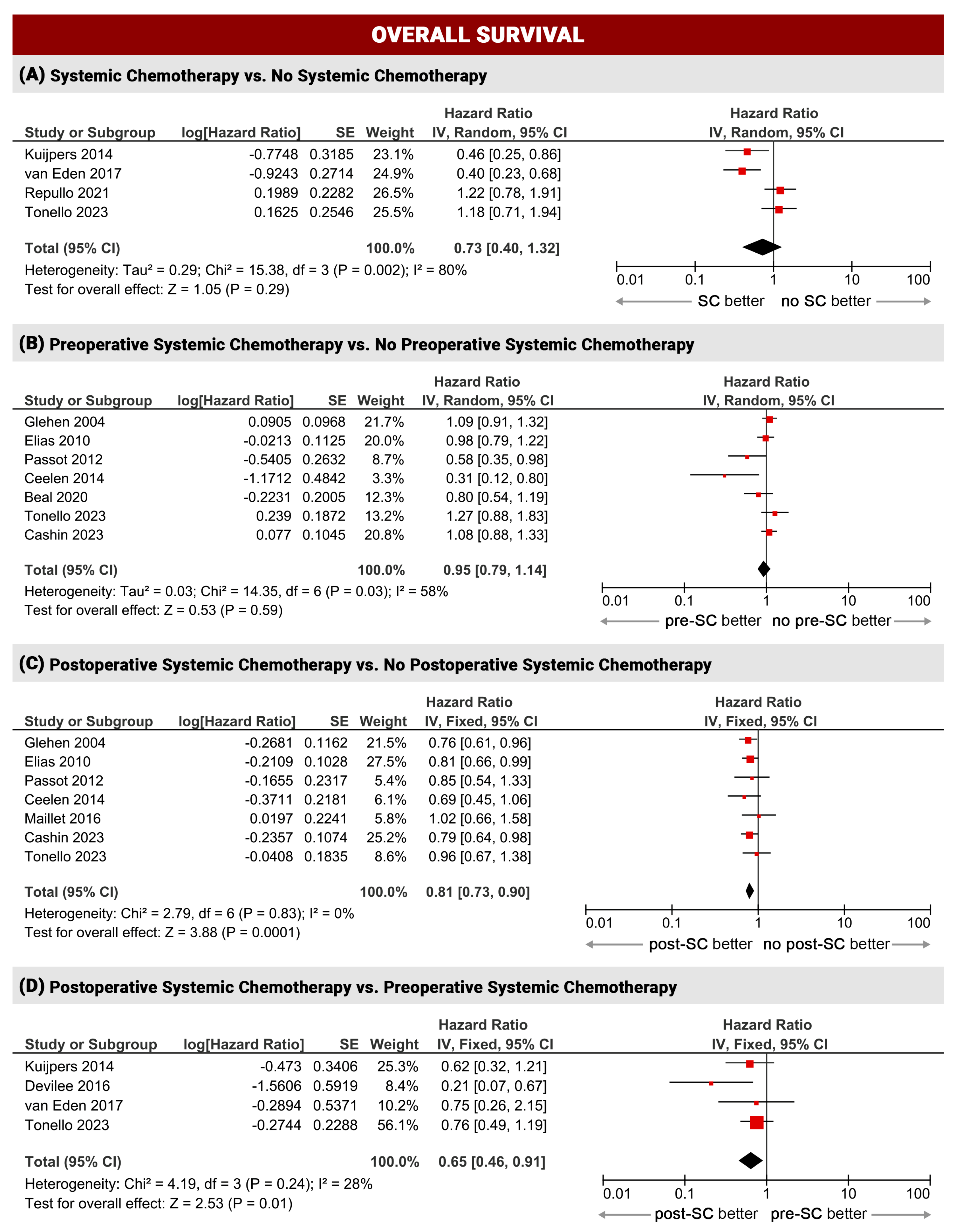 OVERALL SURVIVAL

(A) Systemic Chemotherapy vs. No Systemic Chemotherapy

| Study or Subgroup | log[Hazard Ratio] | SE | Weight | Hazard Ratio IV, Random, 95% CI |
|---|---|---|---|---|
| Kuijpers 2014 | -0.7748 | 0.3185 | 23.1% | 0.46 [0.25, 0.86] |
| van Eden 2017 | -0.9243 | 0.2714 | 24.9% | 0.40 [0.23, 0.68] |
| Repullo 2021 | 0.1989 | 0.2282 | 26.5% | 1.22 [0.78, 1.91] |
| Tonello 2023 | 0.1625 | 0.2546 | 25.5% | 1.18 [0.71, 1.94] |
| Total (95% CI) | | | 100.0% | 0.73 [0.40, 1.32] |

Heterogeneity: Tau² = 0.29; Chi² = 15.38, df = 3 (P = 0.002); I² = 80%
Test for overall effect: Z = 1.05 (P = 0.29)

Hazard Ratio
IV, Random, 95% CI
0.01 0.1 1 10 100
SC better no SC better

(B) Preoperative Systemic Chemotherapy vs. No Preoperative Systemic Chemotherapy

| Study or Subgroup | log[Hazard Ratio] | SE | Weight | Hazard Ratio IV, Random, 95% CI |
|---|---|---|---|---|
| Glehen 2004 | 0.0905 | 0.0968 | 21.7% | 1.09 [0.91, 1.32] |
| Elias 2010 | -0.0213 | 0.1125 | 20.0% | 0.98 [0.79, 1.22] |
| Passot 2012 | -0.5405 | 0.2632 | 8.7% | 0.58 [0.35, 0.98] |
| Ceelen 2014 | -1.1712 | 0.4842 | 3.3% | 0.31 [0.12, 0.80] |
| Beal 2020 | -0.2231 | 0.2005 | 12.3% | 0.80 [0.54, 1.19] |
| Tonello 2023 | 0.239 | 0.1872 | 13.2% | 1.27 [0.88, 1.83] |
| Cashin 2023 | 0.077 | 0.1045 | 20.8% | 1.08 [0.88, 1.33] |
| Total (95% CI) | | | 100.0% | 0.95 [0.79, 1.14] |

Heterogeneity: Tau² = 0.03; Chi² = 14.35, df = 6 (P = 0.03); I² = 58%
Test for overall effect: Z = 0.53 (P = 0.59)

Hazard Ratio
IV, Random, 95% CI
0.01 0.1 1 10 100
pre-SC better no pre-SC better

(C) Postoperative Systemic Chemotherapy vs. No Postoperative Systemic Chemotherapy

| Study or Subgroup | log[Hazard Ratio] | SE | Weight | Hazard Ratio IV, Fixed, 95% CI |
|---|---|---|---|---|
| Glehen 2004 | -0.2681 | 0.1162 | 21.5% | 0.76 [0.61, 0.96] |
| Elias 2010 | -0.2109 | 0.1028 | 27.5% | 0.81 [0.66, 0.99] |
| Passot 2012 | -0.1655 | 0.2317 | 5.4% | 0.85 [0.54, 1.33] |
| Ceelen 2014 | -0.3711 | 0.2181 | 6.1% | 0.69 [0.45, 1.06] |
| Maillet 2016 | 0.0197 | 0.2241 | 5.8% | 1.02 [0.66, 1.58] |
| Cashin 2023 | -0.2357 | 0.1074 | 25.2% | 0.79 [0.64, 0.98] |
| Tonello 2023 | -0.0408 | 0.1835 | 8.6% | 0.96 [0.67, 1.38] |
| Total (95% CI) | | | 100.0% | 0.81 [0.73, 0.90] |

Heterogeneity: Chi² = 2.79, df = 6 (P = 0.83); I² = 0%
Test for overall effect: Z = 3.88 (P = 0.0001)

Hazard Ratio
IV, Fixed, 95% CI
0.01 0.1 1 10 100
post-SC better no post-SC better

(D) Postoperative Systemic Chemotherapy vs. Preoperative Systemic Chemotherapy

| Study or Subgroup | log[Hazard Ratio] | SE | Weight | Hazard Ratio IV, Fixed, 95% CI |
|---|---|---|---|---|
| Kuijpers 2014 | -0.473 | 0.3406 | 25.3% | 0.62 [0.32, 1.21] |
| Devilee 2016 | -1.5606 | 0.5919 | 8.4% | 0.21 [0.07, 0.67] |
| van Eden 2017 | -0.2894 | 0.5371 | 10.2% | 0.75 [0.26, 2.15] |
| Tonello 2023 | -0.2744 | 0.2288 | 56.1% | 0.76 [0.49, 1.19] |
| Total (95% CI) | | | 100.0% | 0.65 [0.46, 0.91] |

Heterogeneity: Chi² = 4.19, df = 3 (P = 0.24); I² = 28%
Test for overall effect: Z = 2.53 (P = 0.01)

Hazard Ratio
IV, Fixed, 95% CI
0.01 0.1 1 10 100
post-SC better pre-SC better